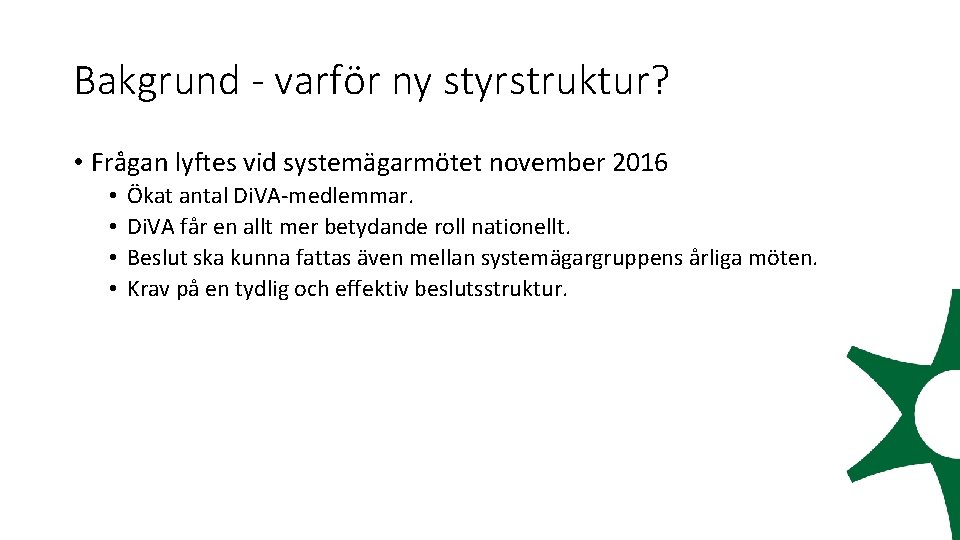 Bakgrund - varför ny styrstruktur?

• Frågan lyftes vid systemägarmötet november 2016
  • Ökat antal DiVA-medlemmar.
  • DiVA får en allt mer betydande roll nationellt.
  • Beslut ska kunna fattas även mellan systemägargruppens årliga möten.
  • Krav på en tydlig och effektiv beslutsstruktur.